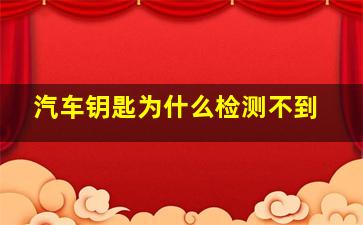 汽车钥匙为什么检测不到